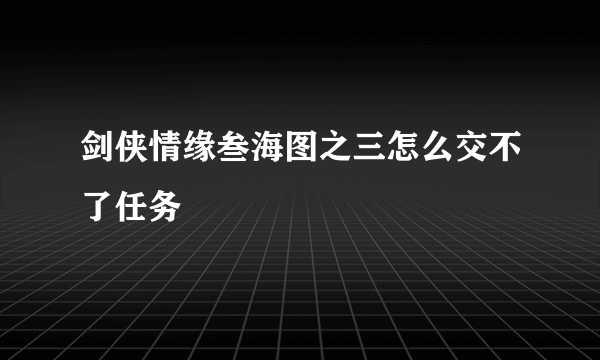 剑侠情缘叁海图之三怎么交不了任务